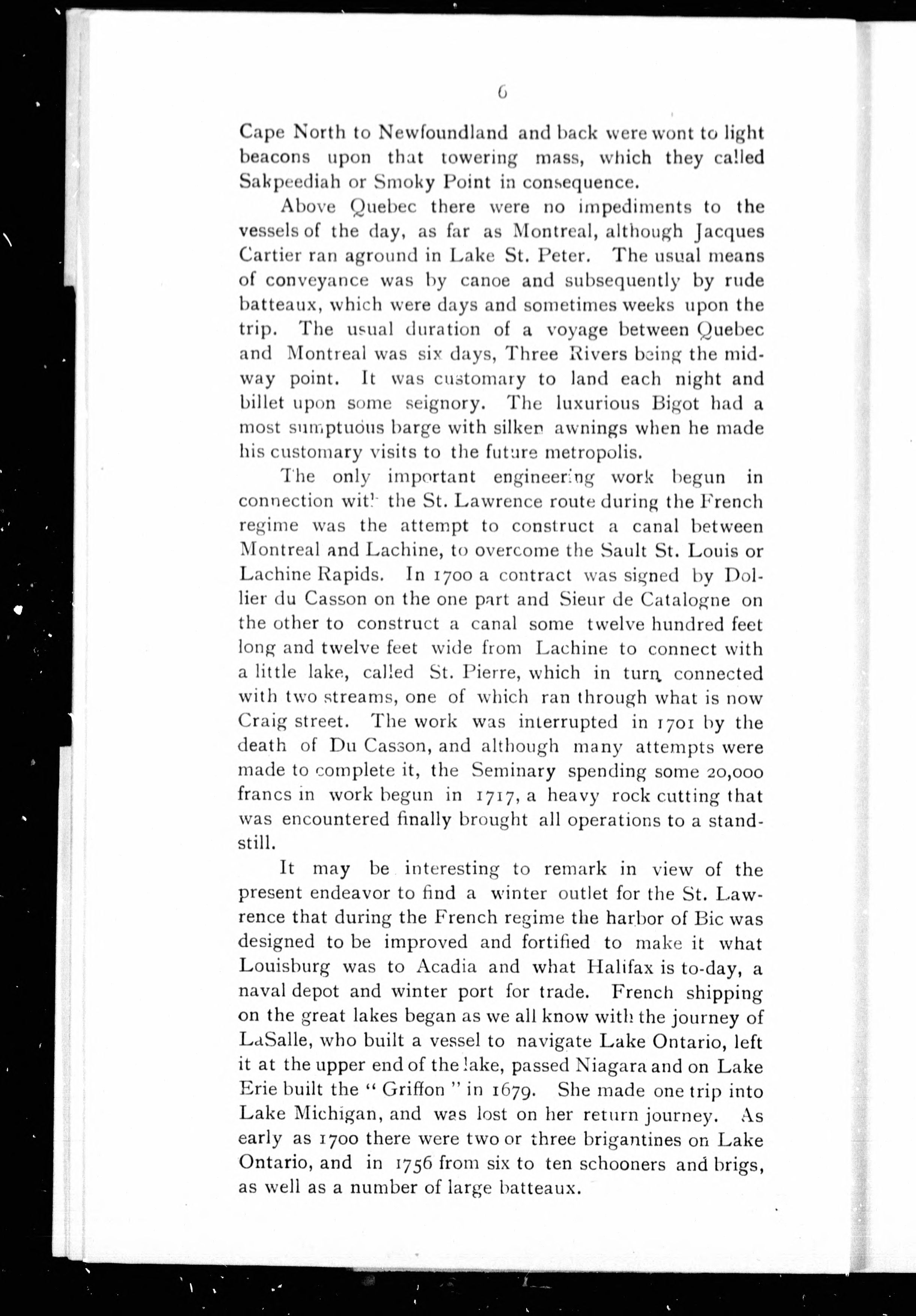 6

Cape North to Newfoundland and back were wont to light beacons upon that towering mass, which they called Sakpeediah or Smoky Point in consequence.

Above Quebec there were no impediments to the vessels of the day, as far as Montreal, although Jacques Cartier ran aground in Lake St. Peter. The usual means of conveyance was by canoe and subsequently by rude batteaux, which were days and sometimes weeks upon the trip. The usual duration of a voyage between Quebec and Montreal was six days, Three Rivers being the midway point. It was customary to land each night and billet upon some seignory. The luxurious Bigot had a most sumptuous barge with silken awnings when he made his customary visits to the future metropolis.

The only important engineering work begun in connection with the St. Lawrence route during the French regime was the attempt to construct a canal between Montreal and Lachine, to overcome the Sault St. Louis or Lachine Rapids. In 1700 a contract was signed by Dollier du Casson on the one part and Sieur de Catalogne on the other to construct a canal some twelve hundred feet long and twelve feet wide from Lachine to connect with a little lake, called St. Pierre, which in turn connected with two streams, one of which ran through what is now Craig street. The work was interrupted in 1701 by the death of Du Casson, and although many attempts were made to complete it, the Seminary spending some 20,000 francs in work begun in 1717, a heavy rock cutting that was encountered finally brought all operations to a standstill.

It may be interesting to remark in view of the present endeavor to find a winter outlet for the St. Lawrence that during the French regime the harbor of Bic was designed to be improved and fortified to make it what Louisburg was to Acadia and what Halifax is to-day, a naval depot and winter port for trade. French shipping on the great lakes began as we all know with the journey of LaSalle, who built a vessel to navigate Lake Ontario, left it at the upper end of the lake, passed Niagara and on Lake Erie built the "Griffon" in 1679. She made one trip into Lake Michigan, and was lost on her return journey. As early as 1700 there were two or three brigantines on Lake Ontario, and in 1756 from six to ten schooners and brigs, as well as a number of large batteaux.